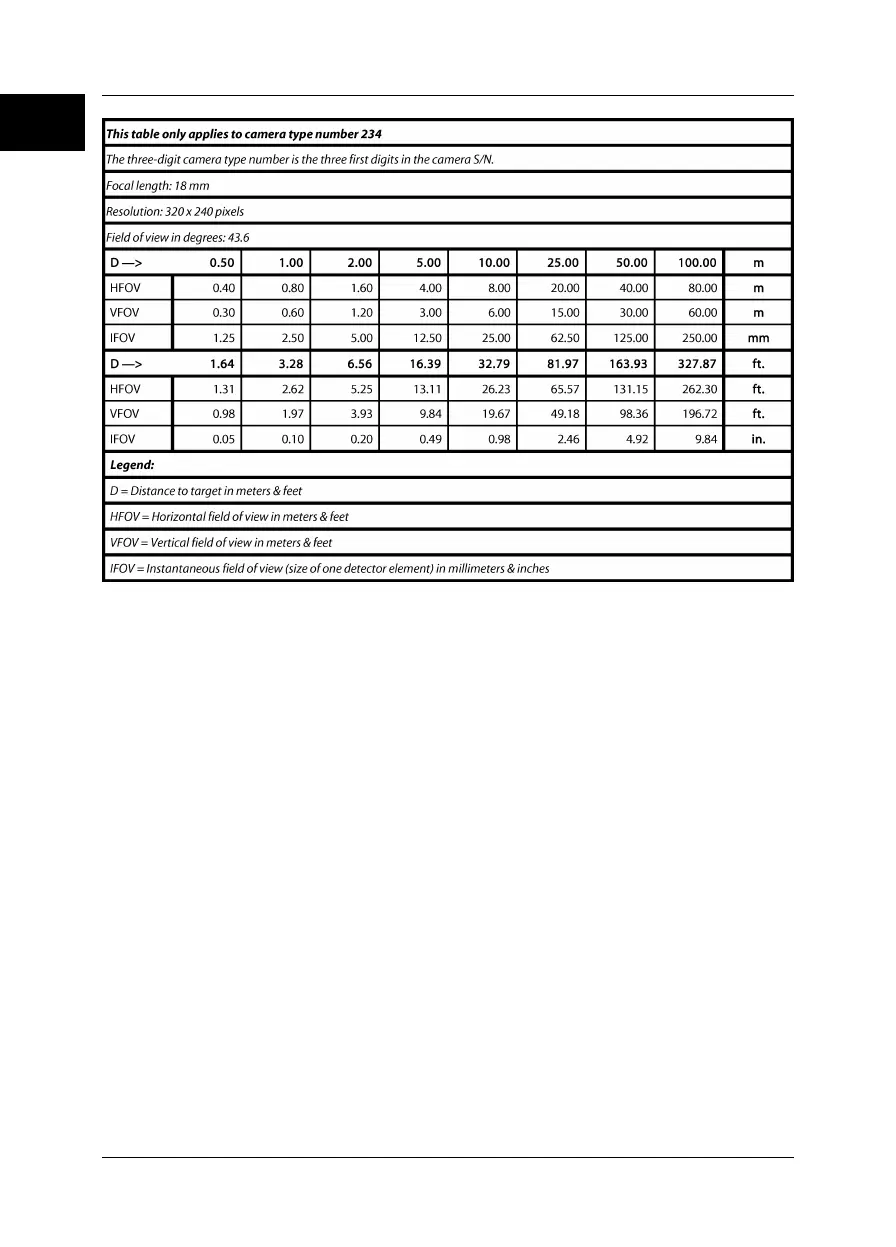 This table only applies to camera type number 234

The three-digit camera type number is the three first digits in the camera S/N.

Focal length: 18 mm

Resolution: 320 x 240 pixels

Field of view in degrees: 43.6

| D —> | 0.50 | 1.00 | 2.00 | 5.00 | 10.00 | 25.00 | 50.00 | 100.00 | m |
|---|---|---|---|---|---|---|---|---|---|
| HFOV | 0.40 | 0.80 | 1.60 | 4.00 | 8.00 | 20.00 | 40.00 | 80.00 | m |
| VFOV | 0.30 | 0.60 | 1.20 | 3.00 | 6.00 | 15.00 | 30.00 | 60.00 | m |
| IFOV | 1.25 | 2.50 | 5.00 | 12.50 | 25.00 | 62.50 | 125.00 | 250.00 | mm |
| D —> | 1.64 | 3.28 | 6.56 | 16.39 | 32.79 | 81.97 | 163.93 | 327.87 | ft. |
| HFOV | 1.31 | 2.62 | 5.25 | 13.11 | 26.23 | 65.57 | 131.15 | 262.30 | ft. |
| VFOV | 0.98 | 1.97 | 3.93 | 9.84 | 19.67 | 49.18 | 98.36 | 196.72 | ft. |
| IFOV | 0.05 | 0.10 | 0.20 | 0.49 | 0.98 | 2.46 | 4.92 | 9.84 | in. |

Legend:

D = Distance to target in meters & feet

HFOV = Horizontal field of view in meters & feet

VFOV = Vertical field of view in meters & feet

IFOV = Instantaneous field of view (size of one detector element) in millimeters & inches